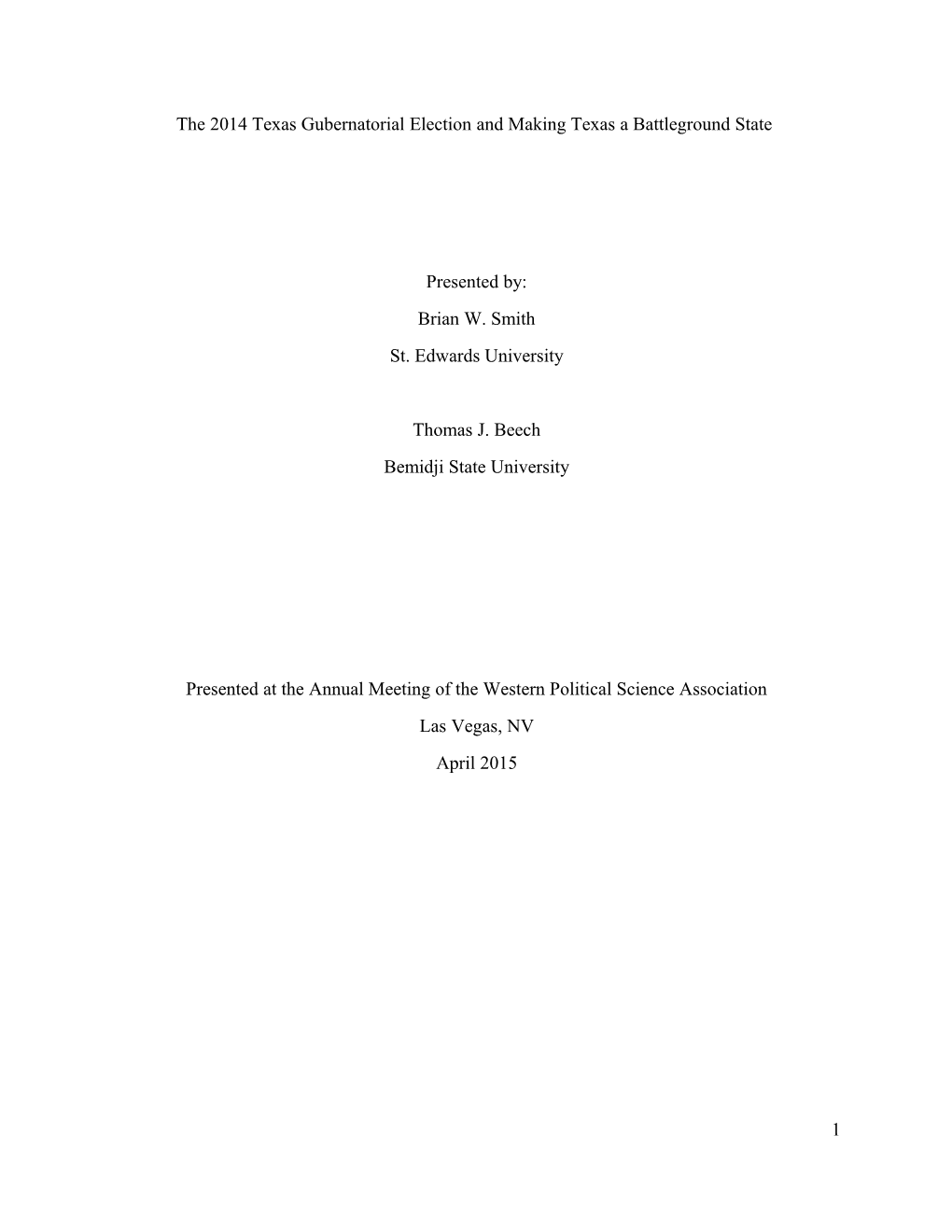 The 2014 Texas Gubernatorial Election and Making Texas a Battleground State

Presented by:

Brian W. Smith

St. Edwards University

Thomas J. Beech

Bemidji State University

Presented at the Annual Meeting of the Western Political Science Association

Las Vegas, NV

April 2015

1